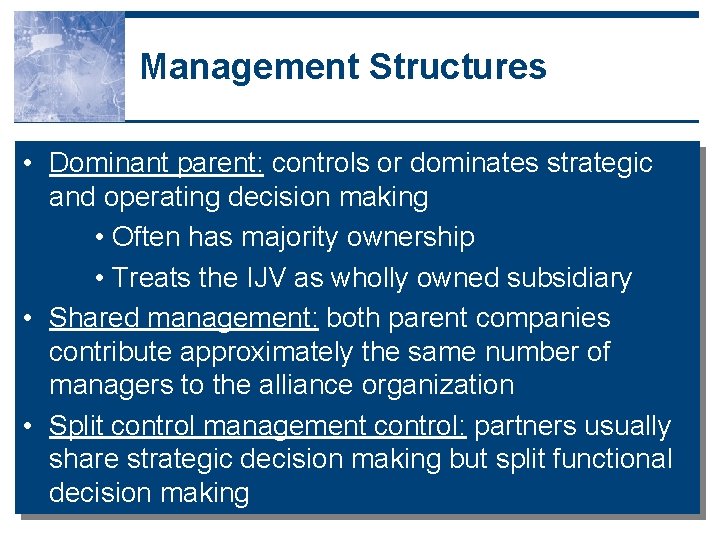 Management Structures

• Dominant parent: controls or dominates strategic and operating decision making
 • Often has majority ownership
 • Treats the IJV as wholly owned subsidiary
• Shared management: both parent companies contribute approximately the same number of managers to the alliance organization
• Split control management control: partners usually share strategic decision making but split functional decision making